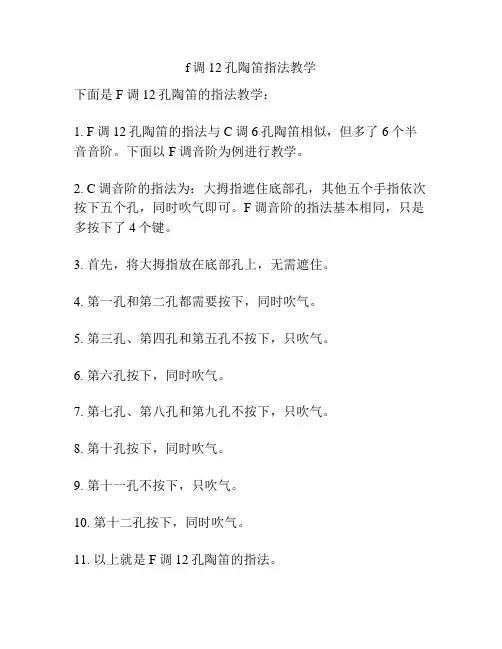 f 调 12 孔陶笛指法教学

下面是 F 调 12 孔陶笛的指法教学：

1. F 调 12 孔陶笛的指法与 C 调 6 孔陶笛相似，但多了 6 个半音音阶。下面以 F 调音阶为例进行教学。

2. C 调音阶的指法为：大拇指遮住底部孔，其他五个手指依次按下五个孔，同时吹气即可。F 调音阶的指法基本相同，只是多按下了 4 个键。

3. 首先，将大拇指放在底部孔上，无需遮住。

4. 第一孔和第二孔都需要按下，同时吹气。

5. 第三孔、第四孔和第五孔不按下，只吹气。

6. 第六孔按下，同时吹气。

7. 第七孔、第八孔和第九孔不按下，只吹气。

8. 第十孔按下，同时吹气。

9. 第十一孔不按下，只吹气。

10. 第十二孔按下，同时吹气。

11. 以上就是 F 调 12 孔陶笛的指法。